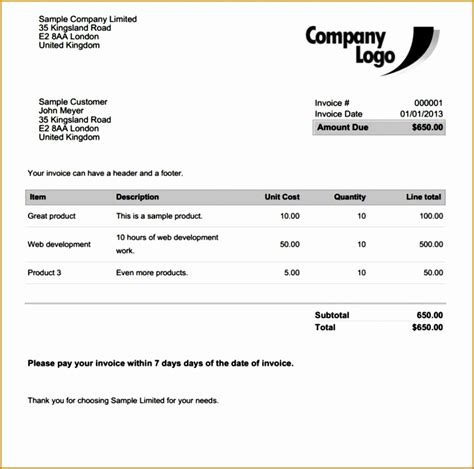 Sample Company Limited
35 Kingsland Road
E2 8AA London
United Kingdom

Company Logo

Sample Customer
John Meyer
35 Kingsland Road
E2 8AA London
United Kingdom

| | |
|---|---|
| Invoice # | 000001 |
| Invoice Date | 01/01/2013 |
| Amount Due | $650.00 |

Your invoice can have a header and a footer.

| Item | Description | Unit Cost | Quantity | Line total |
|---|---|---|---|---|
| Great product | This is a sample product. | 10.00 | 10 | 100.00 |
| Web development | 10 hours of web development work. | 50.00 | 10 | 500.00 |
| Product 3 | Even more products. | 5.00 | 10 | 50.00 |

| | |
|---|---|
| Subtotal | 650.00 |
| Total | $650.00 |

Please pay your invoice within 7 days days of the date of invoice.

Thank you for choosing Sample Limited for your needs.